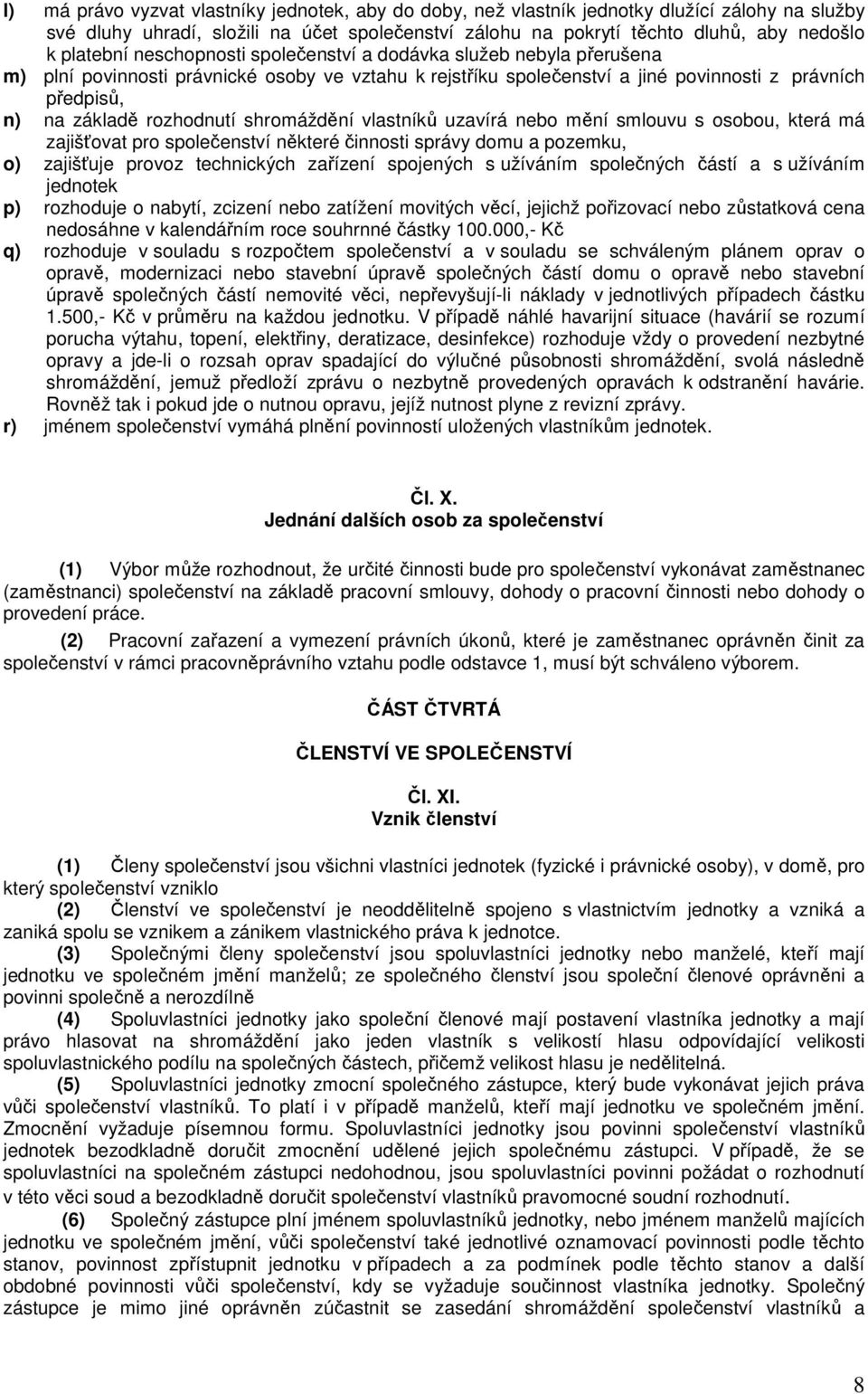 l) má právo vyzvat vlastníky jednotek, aby do doby, než vlastník jednotky dlužící zálohy na služby své dluhy uhradí, složili na účet společenství zálohu na pokrytí těchto dluhů, aby nedošlo k platební neschopnosti společenství a dodávka služeb nebyla přerušena

m) plní povinnosti právnické osoby ve vztahu k rejstříku společenství a jiné povinnosti z právních předpisů,

n) na základě rozhodnutí shromáždění vlastníků uzavírá nebo mění smlouvu s osobou, která má zajišťovat pro společenství některé činnosti správy domu a pozemku,

o) zajišťuje provoz technických zařízení spojených s užíváním společných částí a s užíváním jednotek

p) rozhoduje o nabytí, zcizení nebo zatížení movitých věcí, jejichž pořizovací nebo zůstatková cena nedosáhne v kalendářním roce souhrnné částky 100.000,- Kč

q) rozhoduje v souladu s rozpočtem společenství a v souladu se schváleným plánem oprav o opravě, modernizaci nebo stavební úpravě společných částí domu o opravě nebo stavební úpravě společných částí nemovité věci, nepřevyšují-li náklady v jednotlivých případech částku 1.500,- Kč v průměru na každou jednotku. V případě náhlé havarijní situace (havárií se rozumí porucha výtahu, topení, elektřiny, deratizace, desinfekce) rozhoduje vždy o provedení nezbytné opravy a jde-li o rozsah oprav spadající do výlučné působnosti shromáždění, svolá následně shromáždění, jemuž předloží zprávu o nezbytně provedených opravách k odstranění havárie. Rovněž tak i pokud jde o nutnou opravu, jejíž nutnost plyne z revizní zprávy.

r) jménem společenství vymáhá plnění povinností uložených vlastníkům jednotek.

Čl. X.
Jednání dalších osob za společenství

(1) Výbor může rozhodnout, že určité činnosti bude pro společenství vykonávat zaměstnanec (zaměstnanci) společenství na základě pracovní smlouvy, dohody o pracovní činnosti nebo dohody o provedení práce.

(2) Pracovní zařazení a vymezení právních úkonů, které je zaměstnanec oprávněn činit za společenství v rámci pracovněprávního vztahu podle odstavce 1, musí být schváleno výborem.

ČÁST ČTVRTÁ

ČLENSTVÍ VE SPOLEČENSTVÍ

Čl. XI.
Vznik členství

(1) Členy společenství jsou všichni vlastníci jednotek (fyzické i právnické osoby), v domě, pro který společenství vzniklo

(2) Členství ve společenství je neoddělitelně spojeno s vlastnictvím jednotky a vzniká a zaniká spolu se vznikem a zánikem vlastnického práva k jednotce.

(3) Společnými členy společenství jsou spoluvlastníci jednotky nebo manželé, kteří mají jednotku ve společném jmění manželů; ze společného členství jsou společní členové oprávněni a povinni společně a nerozdílně

(4) Spoluvlastníci jednotky jako společní členové mají postavení vlastníka jednotky a mají právo hlasovat na shromáždění jako jeden vlastník s velikostí hlasu odpovídající velikosti spoluvlastnického podílu na společných částech, přičemž velikost hlasu je nedělitelná.

(5) Spoluvlastníci jednotky zmocní společného zástupce, který bude vykonávat jejich práva vůči společenství vlastníků. To platí i v případě manželů, kteří mají jednotku ve společném jmění. Zmocnění vyžaduje písemnou formu. Spoluvlastníci jednotky jsou povinni společenství vlastníků jednotek bezodkladně doručit zmocnění udělené jejich společnému zástupci. V případě, že se spoluvlastníci na společném zástupci nedohodnou, jsou spoluvlastníci povinni požádat o rozhodnutí v této věci soud a bezodkladně doručit společenství vlastníků pravomocné soudní rozhodnutí.

(6) Společný zástupce plní jménem spoluvlastníků jednotky, nebo jménem manželů majících jednotku ve společném jmění, vůči společenství také jednotlivé oznamovací povinnosti podle těchto stanov, povinnost zpřístupnit jednotku v případech a za podmínek podle těchto stanov a další obdobné povinnosti vůči společenství, kdy se vyžaduje součinnost vlastníka jednotky. Společný zástupce je mimo jiné oprávněn zúčastnit se zasedání shromáždění společenství vlastníků a

8